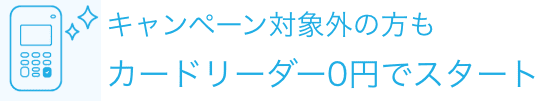 キャンペーン対象外の方も
カードリーダー0円でスタート